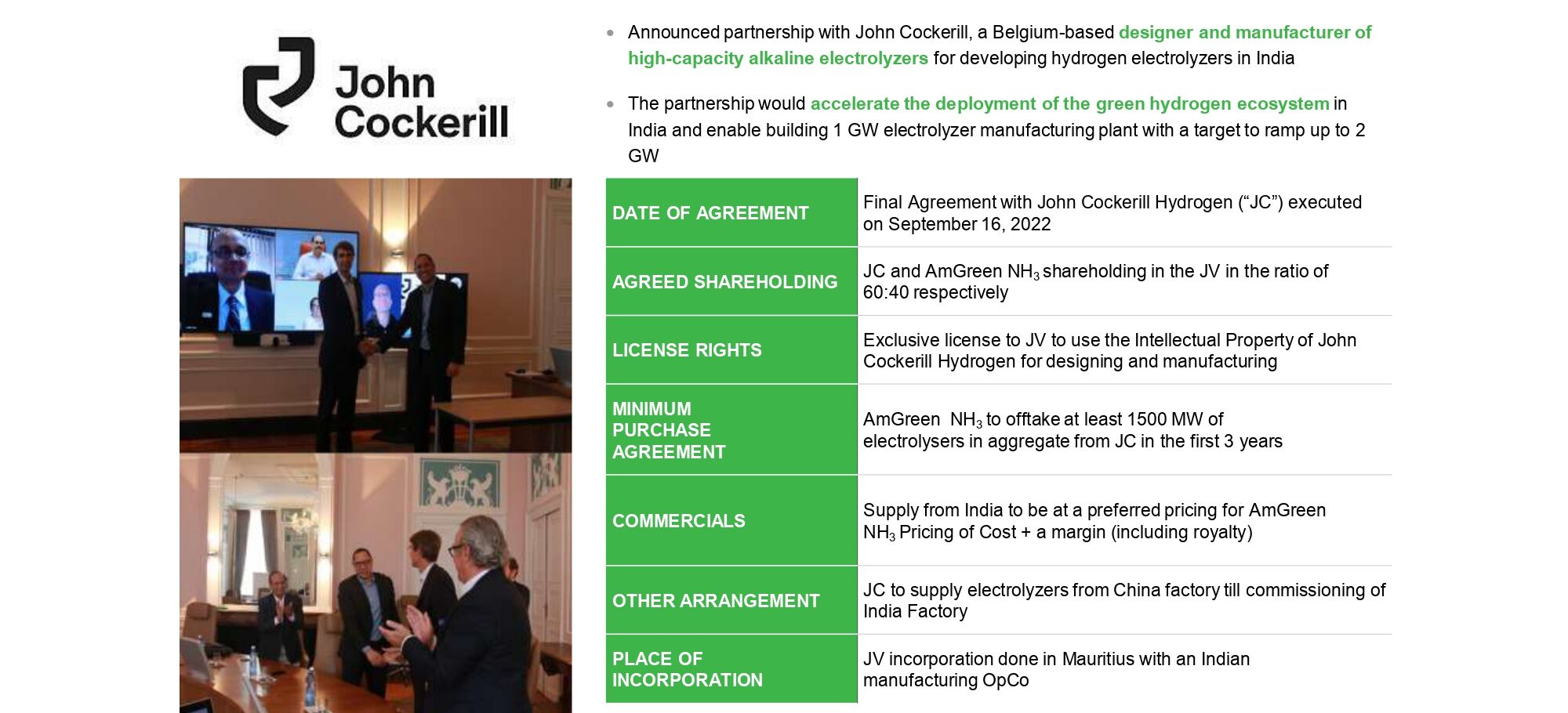 John Cockerill

• Announced partnership with John Cockerill, a Belgium-based designer and manufacturer of high-capacity alkaline electrolyzers for developing hydrogen electrolyzers in India

• The partnership would accelerate the deployment of the green hydrogen ecosystem in India and enable building 1 GW electrolyzer manufacturing plant with a target to ramp up to 2 GW

| DATE OF AGREEMENT | Final Agreement with John Cockerill Hydrogen (“JC”) executed on September 16, 2022 |
|---|---|
| AGREED SHAREHOLDING | JC and AmGreen $NH_3$ shareholding in the JV in the ratio of 60:40 respectively |
| LICENSE RIGHTS | Exclusive license to JV to use the Intellectual Property of John Cockerill Hydrogen for designing and manufacturing |
| MINIMUM PURCHASE AGREEMENT | AmGreen $NH_3$ to offtake at least 1500 MW of electrolysers in aggregate from JC in the first 3 years |
| COMMERCIALS | Supply from India to be at a preferred pricing for AmGreen $NH_3$ Pricing of Cost + a margin (including royalty) |
| OTHER ARRANGEMENT | JC to supply electrolyzers from China factory till commissioning of India Factory |
| PLACE OF INCORPORATION | JV incorporation done in Mauritius with an Indian manufacturing OpCo |